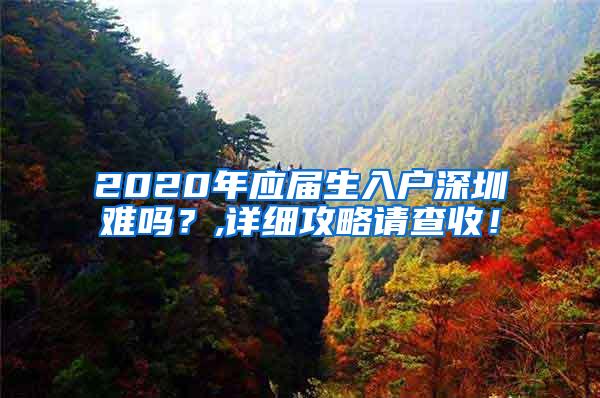 2020年应届生入户深圳难吗？,详细攻略请查收！